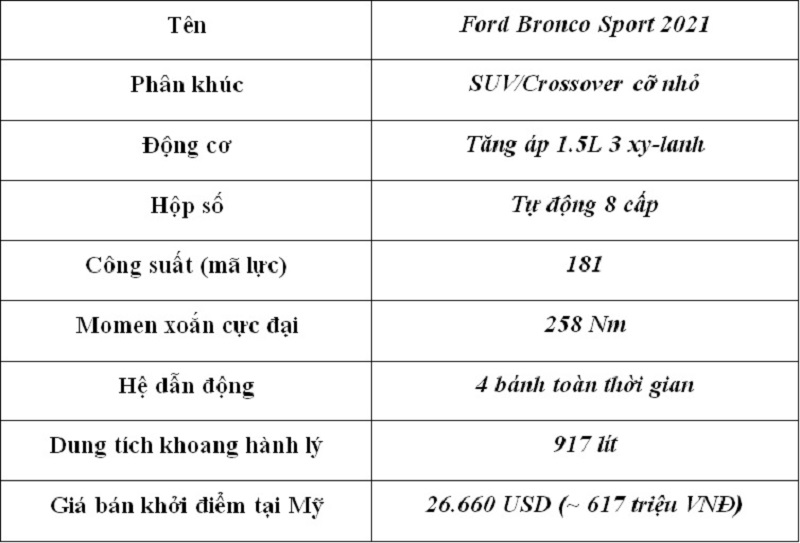 | Tên | Ford Bronco Sport 2021 |
|---|---|
| Phân khúc | SUV/Crossover cỡ nhỏ |
| Động cơ | Tăng áp 1.5L 3 xy-lanh |
| Hộp số | Tự động 8 cấp |
| Công suất (mã lực) | 181 |
| Momen xoắn cực đại | 258 Nm |
| Hệ dẫn động | 4 bánh toàn thời gian |
| Dung tích khoang hành lý | 917 lít |
| Giá bán khởi điểm tại Mỹ | 26.660 USD (~ 617 triệu VNĐ) |